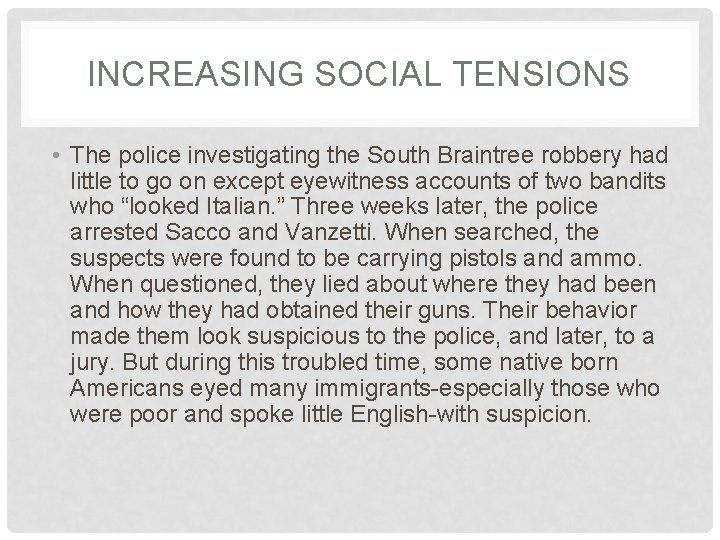 INCREASING SOCIAL TENSIONS

• The police investigating the South Braintree robbery had little to go on except eyewitness accounts of two bandits who "looked Italian." Three weeks later, the police arrested Sacco and Vanzetti. When searched, the suspects were found to be carrying pistols and ammo. When questioned, they lied about where they had been and how they had obtained their guns. Their behavior made them look suspicious to the police, and later, to a jury. But during this troubled time, some native born Americans eyed many immigrants-especially those who were poor and spoke little English-with suspicion.